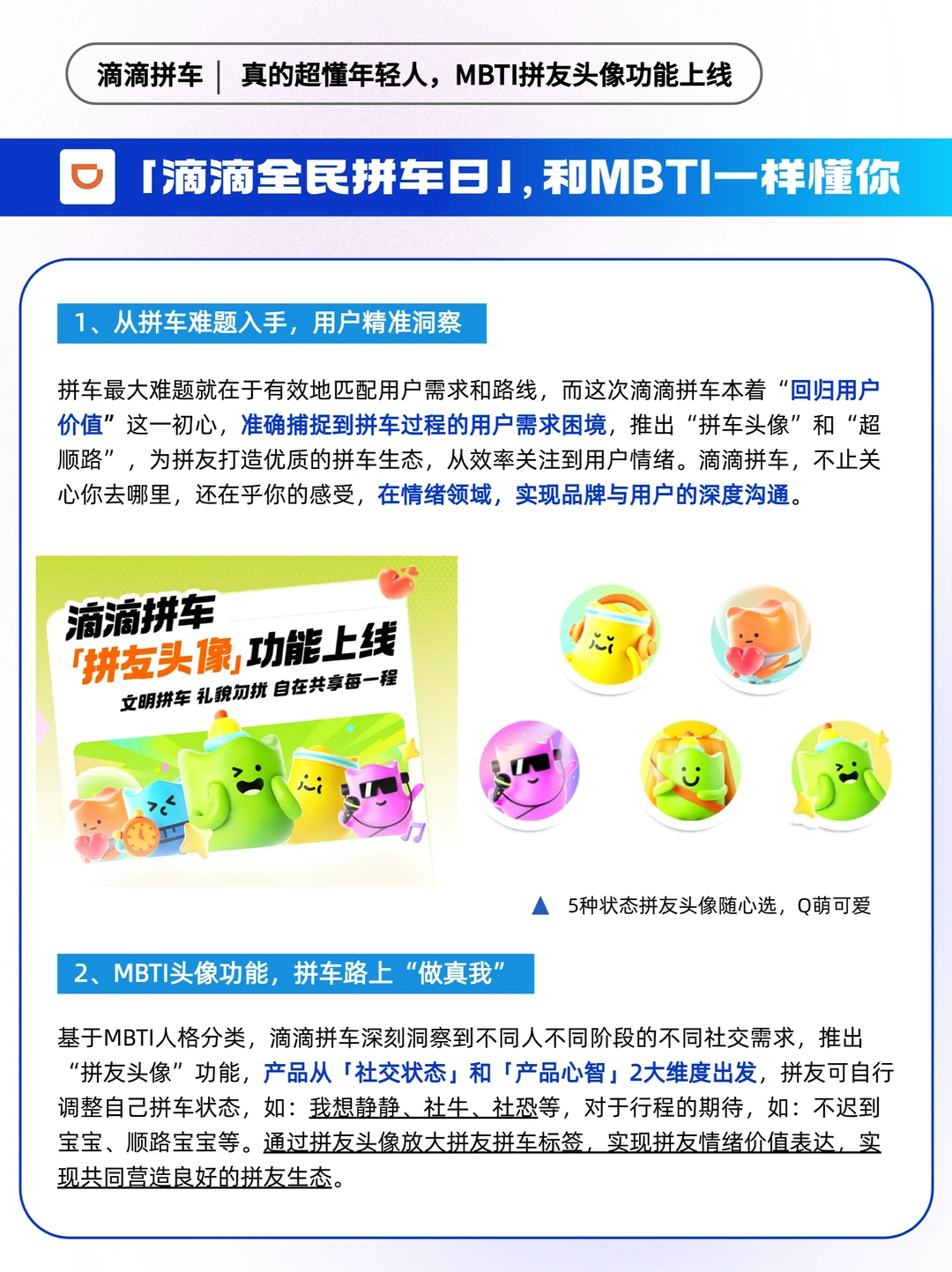 滴滴拼车 | 真的超懂年轻人，MBTI拼友头像功能上线

「滴滴全民拼车日」，和MBTI一样懂你

1、从拼车难题入手，用户精准洞察

拼车最大难题就在于有效地匹配用户需求和路线，而这次滴滴拼车本着“回归用户价值”这一初心，准确捕捉到拼车过程的用户需求困境，推出“拼车头像”和“超顺路”，为拼友打造优质的拼车生态，从效率关注到用户情绪。滴滴拼车，不止关心你去哪里，还在乎你的感受，在情绪领域，实现品牌与用户的深度沟通。

滴滴拼车
「拼友头像」功能上线
文明拼车 礼貌勿扰 自在共享每一程

▲ 5种状态拼友头像随心选，Q萌可爱

2、MBTI头像功能，拼车路上“做真我”

基于MBTI人格分类，滴滴拼车深刻洞察到不同人不同阶段的不同社交需求，推出“拼友头像”功能，产品从「社交状态」和「产品心智」2大维度出发，拼友可自行调整自己拼车状态，如：我想静静、社牛、社恐等，对于行程的期待，如：不迟到宝宝、顺路宝宝等。通过拼友头像放大拼友拼车标签，实现拼友情绪价值表达，实现共同营造良好的拼友生态。